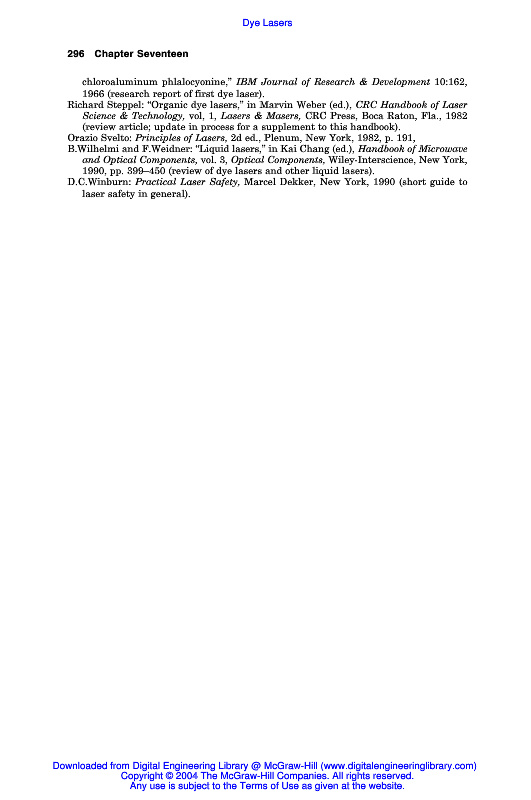 Dye Lasers

296 Chapter Seventeen

chloroaluminum phlalocyonine," IBM Journal of Research & Development 10:162, 1966 (research report of first dye laser).

Richard Steppel: "Organic dye lasers," in Marvin Weber (ed.), CRC Handbook of Laser Science & Technology, vol, 1, Lasers & Masers, CRC Press, Boca Raton, Fla., 1982 (review article; update in process for a supplement to this handbook).

Orazio Svelto: Principles of Lasers, 2d ed., Plenum, New York, 1982, p. 191,

B.Wilhelmi and F.Weidner: "Liquid lasers," in Kai Chang (ed.), Handbook of Microwave and Optical Components, vol. 3, Optical Components, Wiley-Interscience, New York, 1990, pp. 399–450 (review of dye lasers and other liquid lasers).

D.C.Winburn: Practical Laser Safety, Marcel Dekker, New York, 1990 (short guide to laser safety in general).

Downloaded from Digital Engineering Library @ McGraw-Hill (www.digitalengineeringlibrary.com)
Copyright © 2004 The McGraw-Hill Companies. All rights reserved.
Any use is subject to the Terms of Use as given at the website.